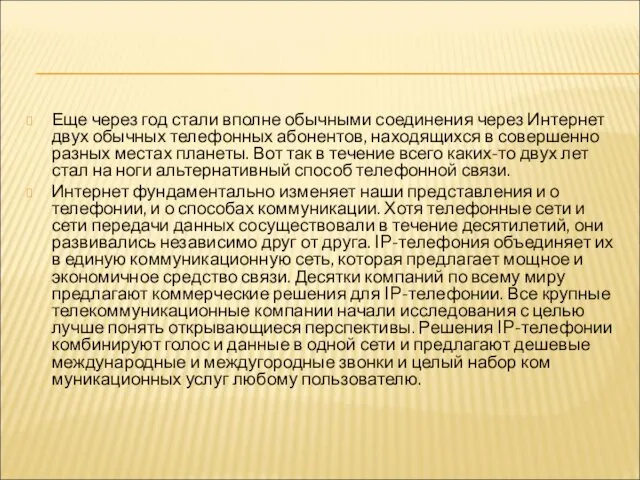 Еще через год стали вполне обычными соединения через Интернет двух обычных телефонных абонентов, находящихся в совершенно разных местах планеты. Вот так в течение всего каких-то двух лет стал на ноги альтернативный способ телефонной связи.

Интернет фундаментально изменяет наши представления и о телефонии, и о способах коммуникации. Хотя телефонные сети и сети передачи данных сосуществовали в течение десятилетий, они развивались независимо друг от друга. IP-телефония объединяет их в единую коммуникационную сеть, которая предлагает мощное и экономичное средство связи. Десятки компаний по всему миру предлагают коммерческие решения для IP-телефонии. Все крупные телекоммуникационные компании начали исследования с целью лучше понять открывающиеся перспективы. Решения IP-телефонии комбинируют голос и данные в одной сети и предлагают дешевые международные и междугородные звонки и целый набор ком муникационных услуг любому пользователю.